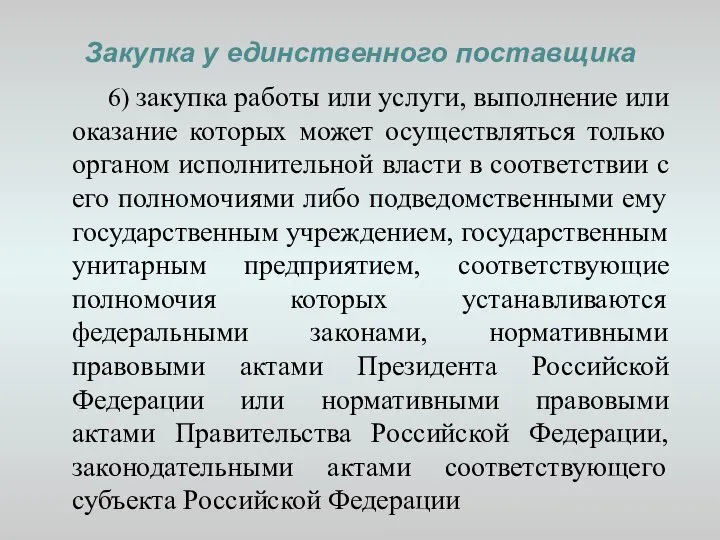 Закупка у единственного поставщика

6) закупка работы или услуги, выполнение или оказание которых может осуществляться только органом исполнительной власти в соответствии с его полномочиями либо подведомственными ему государственным учреждением, государственным унитарным предприятием, соответствующие полномочия которых устанавливаются федеральными законами, нормативными правовыми актами Президента Российской Федерации или нормативными правовыми актами Правительства Российской Федерации, законодательными актами соответствующего субъекта Российской Федерации